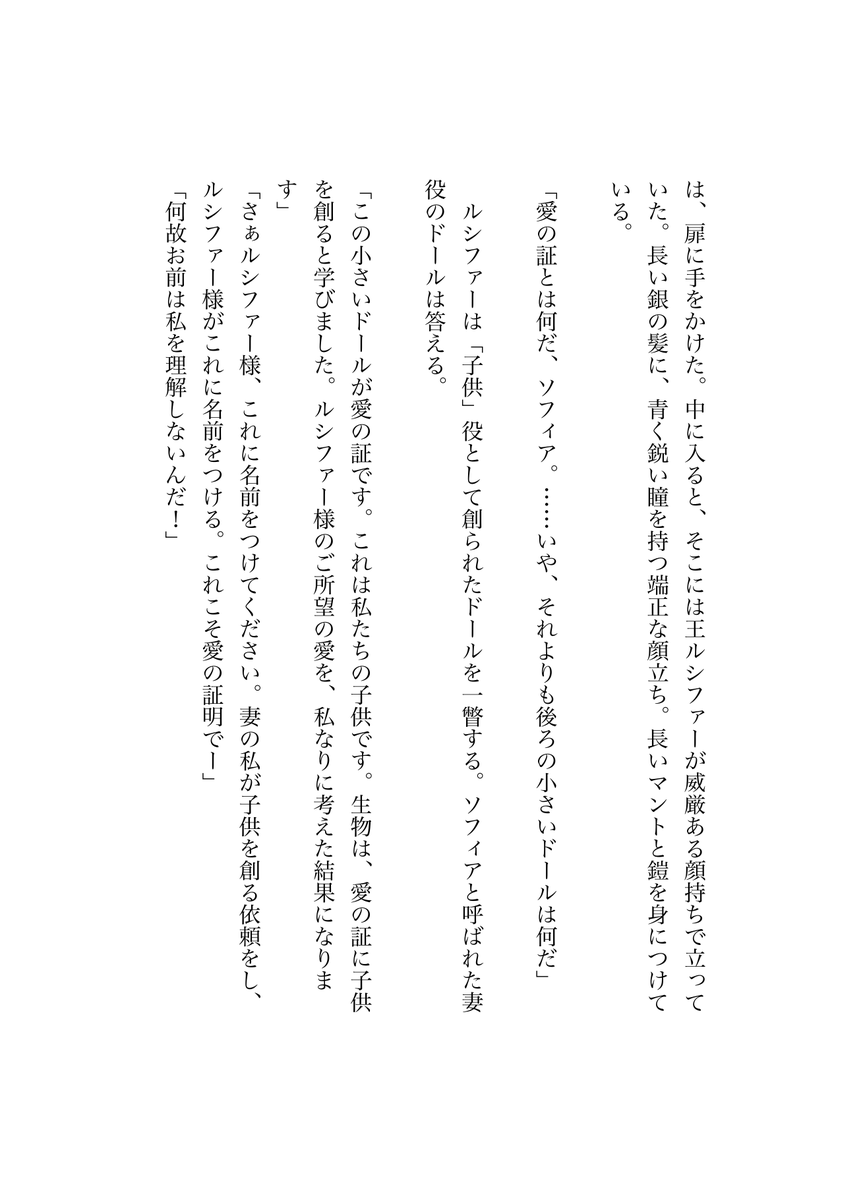 は、扉に手をかけた。中に入ると、そこには王ルシファーが威厳ある顔持ちで立っていた。長い銀の髪に、青く鋭い瞳を持つ端正な顔立ち。長いマントと鎧を身につけている。

「愛の証とは何だ、ソフィア。……いや、それよりも後ろの小さいドールは何だ」

ルシファーは「子供」役として創られたドールを一瞥する。ソフィアと呼ばれた妻役のドールは答える。

「この小さいドールが愛の証です。これは私たちの子供です。生物は、愛の証に子供を創ると学びました。ルシファー様のご所望の愛を、私なりに考えた結果になります」

「さぁルシファー様、これに名前をつけてください。妻の私が子供を創る依頼をし、ルシファー様がこれに名前をつける。これこそ愛の証明でー」

「何故お前は私を理解しないんだ！」